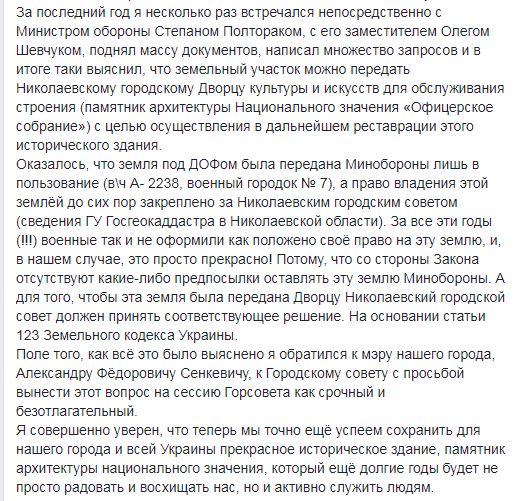 За последний год я несколько раз встречался непосредственно с Министром обороны Степаном Полтораком, с его заместителем Олегом Шевчуком, поднял массу документов, написал множество запросов и в итоге таки выяснил, что земельный участок можно передать Николаевскому городскому Дворцу культуры и искусств для обслуживания строения (памятник архитектуры Национального значения «Офицерское собрание») с целью осуществления в дальнейшем реставрации этого исторического здания.
Оказалось, что земля под ДОФом была передана Минобороны лишь в пользование (в\ч А- 2238, военный городок № 7), а право владения этой землёй до сих пор закреплено за Николаевским городским советом (сведения ГУ Госгеокаддастра в Николаевской области). За все эти годы (!!!) военные так и не оформили как положено своё право на эту землю, и, в нашем случае, это просто прекрасно! Потому, что со стороны Закона отсутствуют какие-либо предпосылки оставлять эту землю Минобороны. А для того, чтобы эта земля была передана Дворцу Николаевский городской совет должен принять соответствующее решение. На основании статьи 123 Земельного кодекса Украины.
Поле того, как всё это было выяснено я обратился к мэру нашего города, Александру Фёдоровичу Сенкевичу, к Городскому совету с просьбой вынести этот вопрос на сессию Горсовета как срочный и безотлагательный.
Я совершенно уверен, что теперь мы точно ещё успеем сохранить для нашего города и всей Украины прекрасное историческое здание, памятник архитектуры национального значения, который ещё долгие годы будет не просто радовать и восхищать нас, но и активно служить людям.